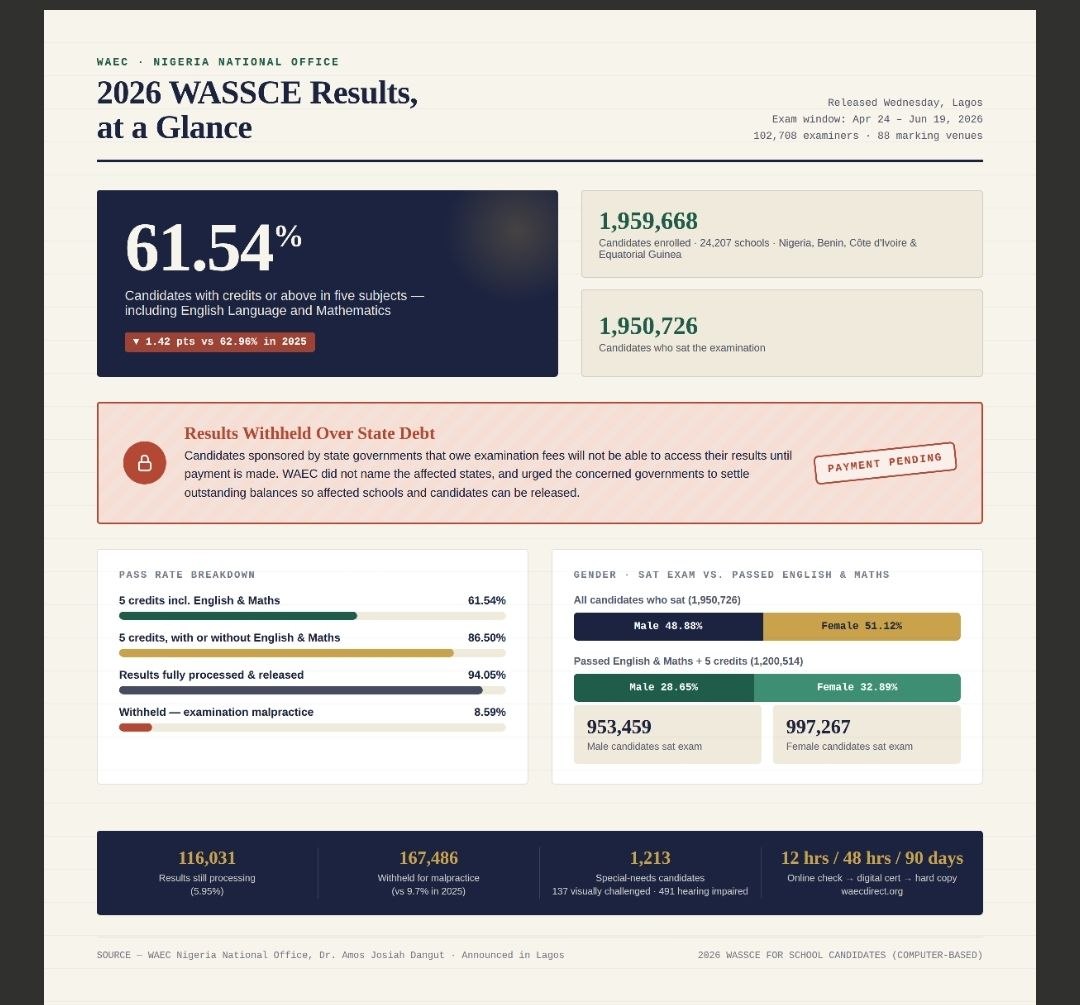 WAEC · NIGERIA NATIONAL OFFICE

2026 WASSCE Results, at a Glance

Released Wednesday, Lagos
Exam window: Apr 24 – Jun 19, 2026
102,708 examiners · 88 marking venues

61.54%

Candidates with credits or above in five subjects — including English Language and Mathematics

▼ 1.42 pts vs 62.96% in 2025

1,959,668
Candidates enrolled · 24,207 schools · Nigeria, Benin, Côte d'Ivoire & Equatorial Guinea

1,950,726
Candidates who sat the examination

Results Withheld Over State Debt
Candidates sponsored by state governments that owe examination fees will not be able to access their results until payment is made. WAEC did not name the affected states, and urged the concerned governments to settle outstanding balances so affected schools and candidates can be released.

PAYMENT PENDING

PASS RATE BREAKDOWN

5 credits incl. English & Maths 61.54%
5 credits, with or without English & Maths 86.50%
Results fully processed & released 94.05%
Withheld — examination malpractice 8.59%

GENDER · SAT EXAM VS. PASSED ENGLISH & MATHS

All candidates who sat (1,950,726)
Male 48.88% Female 51.12%

Passed English & Maths + 5 credits (1,200,514)
Male 28.65% Female 32.89%

953,459
Male candidates sat exam

997,267
Female candidates sat exam

116,031
Results still processing (5.95%)

167,486
Withheld for malpractice (vs 9.7% in 2025)

1,213
Special-needs candidates
137 visually challenged · 491 hearing impaired

12 hrs / 48 hrs / 90 days
Online check → digital cert → hard copy
waecdirect.org

SOURCE — WAEC Nigeria National Office, Dr. Amos Josiah Dangut · Announced in Lagos

2026 WASSCE FOR SCHOOL CANDIDATES (COMPUTER-BASED)